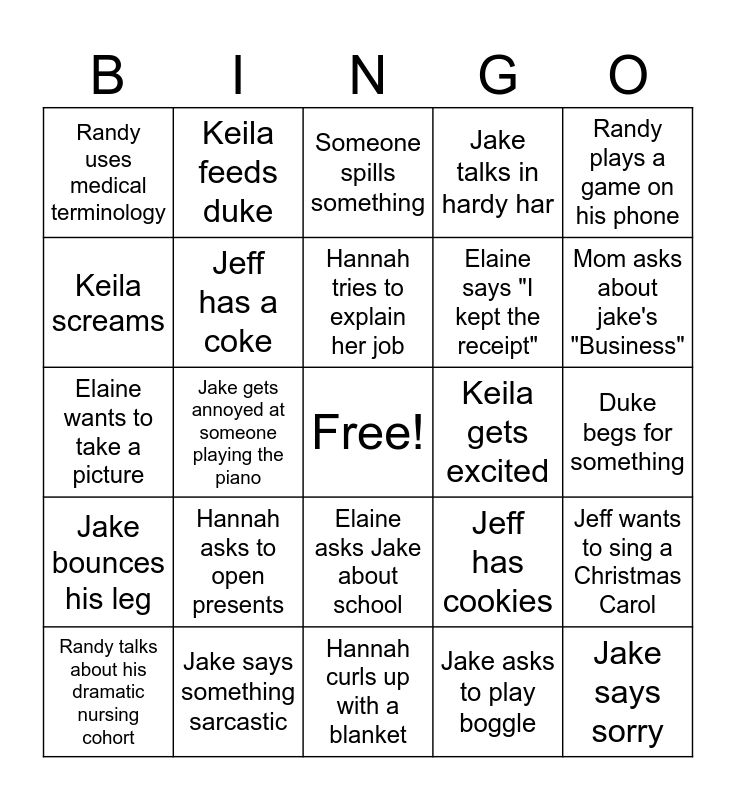 | B | I | N | G | O |
|---|---|---|---|---|
| Randy uses medical terminology | Keila feeds duke | Someone spills something | Jake talks in hardy har | Randy plays a game on his phone |
| Keila screams | Jeff has a coke | Hannah tries to explain her job | Elaine says "I kept the receipt" | Mom asks about jake's "Business" |
| Elaine wants to take a picture | Jake gets annoyed at someone playing the piano | Free! | Keila gets excited | Duke begs for something |
| Jake bounces his leg | Hannah asks to open presents | Elaine asks Jake about school | Jeff has cookies | Jeff wants to sing a Christmas Carol |
| Randy talks about his dramatic nursing cohort | Jake says something sarcastic | Hannah curls up with a blanket | Jake asks to play boggle | Jake says sorry |